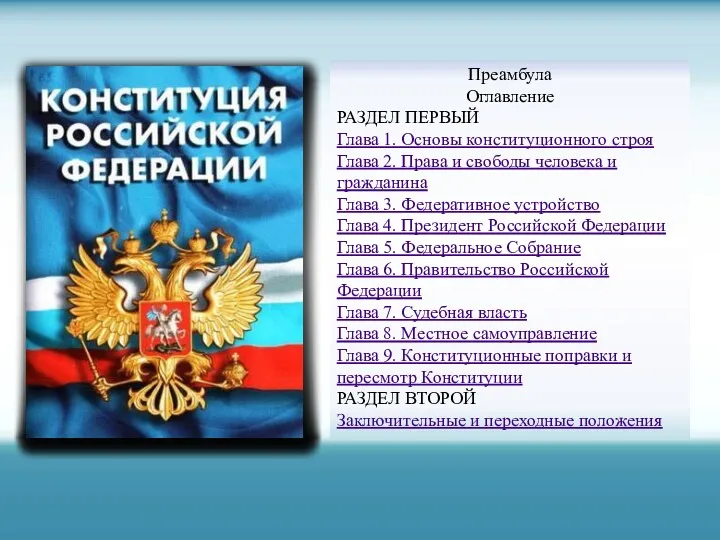 КОНСТИТУЦИЯ РОССИЙСКОЙ ФЕДЕРАЦИИ

Преамбула
Оглавление
РАЗДЕЛ ПЕРВЫЙ
Глава 1. Основы конституционного строя
Глава 2. Права и свободы человека и гражданина
Глава 3. Федеративное устройство
Глава 4. Президент Российской Федерации
Глава 5. Федеральное Собрание
Глава 6. Правительство Российской Федерации
Глава 7. Судебная власть
Глава 8. Местное самоуправление
Глава 9. Конституционные поправки и пересмотр Конституции
РАЗДЕЛ ВТОРОЙ
Заключительные и переходные положения